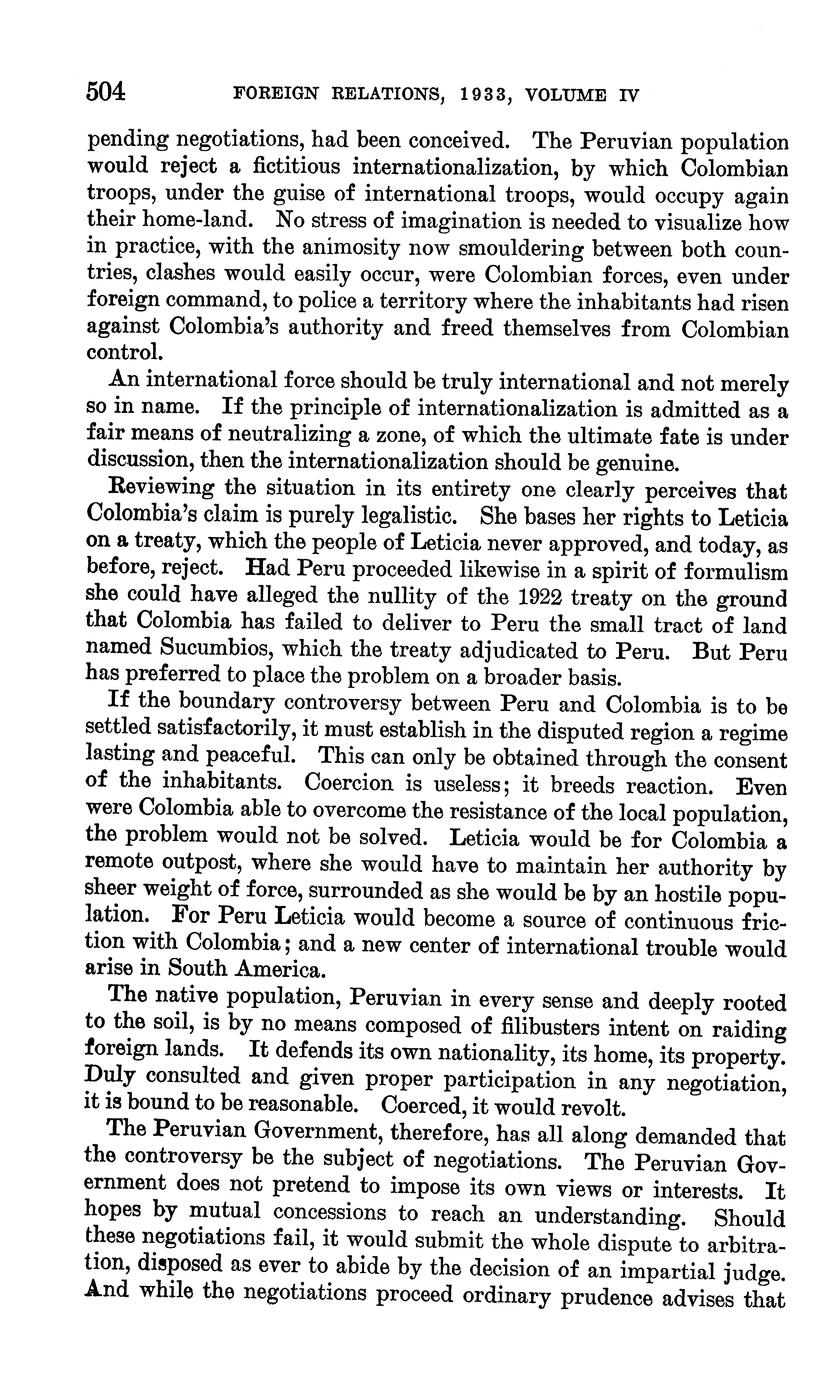 504 FOREIGN RELATIONS, 1933, VOLUME IV

pending negotiations, had been conceived. The Peruvian population would reject a fictitious internationalization, by which Colombian troops, under the guise of international troops, would occupy again their home-land. No stress of imagination is needed to visualize how in practice, with the animosity now smouldering between both countries, clashes would easily occur, were Colombian forces, even under foreign command, to police a territory where the inhabitants had risen against Colombia's authority and freed themselves from Colombian control.

An international force should be truly international and not merely so in name. If the principle of internationalization is admitted as a fair means of neutralizing a zone, of which the ultimate fate is under discussion, then the internationalization should be genuine.

Reviewing the situation in its entirety one clearly perceives that Colombia's claim is purely legalistic. She bases her rights to Leticia on a treaty, which the people of Leticia never approved, and today, as before, reject. Had Peru proceeded likewise in a spirit of formulism she could have alleged the nullity of the 1922 treaty on the ground that Colombia has failed to deliver to Peru the small tract of land named Sucumbios, which the treaty adjudicated to Peru. But Peru has preferred to place the problem on a broader basis.

If the boundary controversy between Peru and Colombia is to be settled satisfactorily, it must establish in the disputed region a regime lasting and peaceful. This can only be obtained through the consent of the inhabitants. Coercion is useless; it breeds reaction. Even were Colombia able to overcome the resistance of the local population, the problem would not be solved. Leticia would be for Colombia a remote outpost, where she would have to maintain her authority by sheer weight of force, surrounded as she would be by an hostile population. For Peru Leticia would become a source of continuous friction with Colombia; and a new center of international trouble would arise in South America.

The native population, Peruvian in every sense and deeply rooted to the soil, is by no means composed of filibusters intent on raiding foreign lands. It defends its own nationality, its home, its property. Duly consulted and given proper participation in any negotiation, it is bound to be reasonable. Coerced, it would revolt.

The Peruvian Government, therefore, has all along demanded that the controversy be the subject of negotiations. The Peruvian Government does not pretend to impose its own views or interests. It hopes by mutual concessions to reach an understanding. Should these negotiations fail, it would submit the whole dispute to arbitration, disposed as ever to abide by the decision of an impartial judge. And while the negotiations proceed ordinary prudence advises that